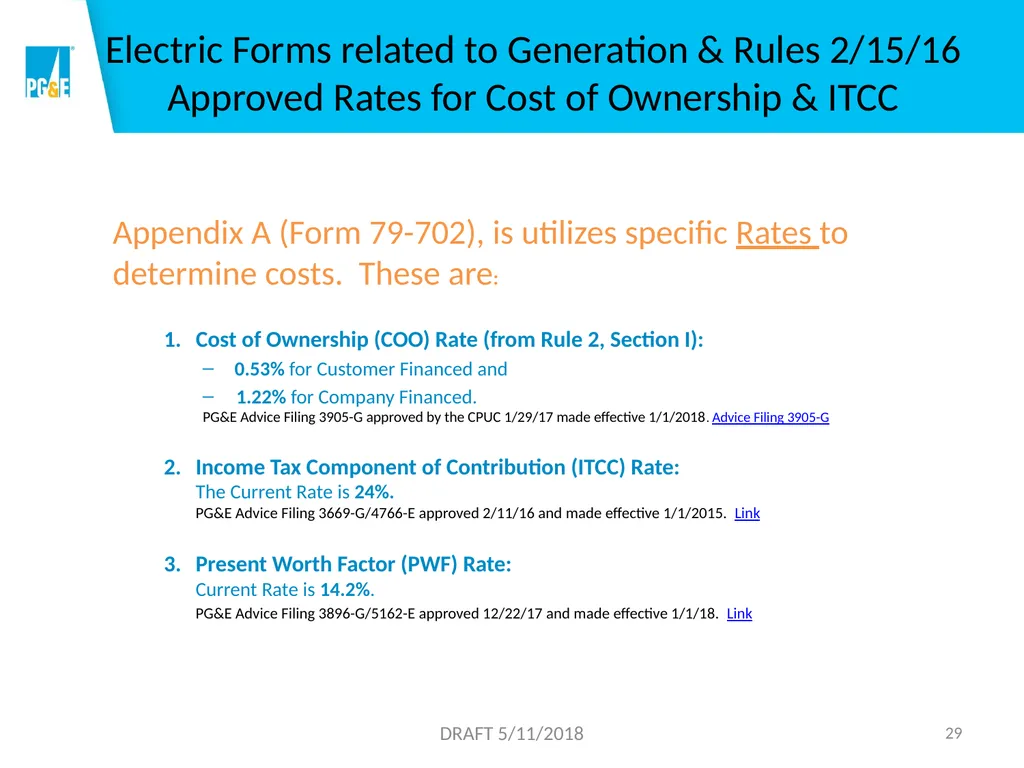 PG&E

Electric Forms related to Generation & Rules 2/15/16
Approved Rates for Cost of Ownership & ITCC

Appendix A (Form 79-702), is utilizes specific Rates to determine costs. These are:

1. Cost of Ownership (COO) Rate (from Rule 2, Section I):
– 0.53% for Customer Financed and
– 1.22% for Company Financed.
PG&E Advice Filing 3905-G approved by the CPUC 1/29/17 made effective 1/1/2018. Advice Filing 3905-G

2. Income Tax Component of Contribution (ITCC) Rate:
The Current Rate is 24%.
PG&E Advice Filing 3669-G/4766-E approved 2/11/16 and made effective 1/1/2015. Link

3. Present Worth Factor (PWF) Rate:
Current Rate is 14.2%.
PG&E Advice Filing 3896-G/5162-E approved 12/22/17 and made effective 1/1/18. Link

DRAFT 5/11/2018

29